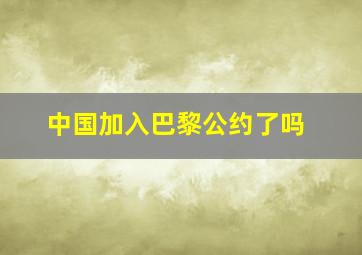 中国加入巴黎公约了吗